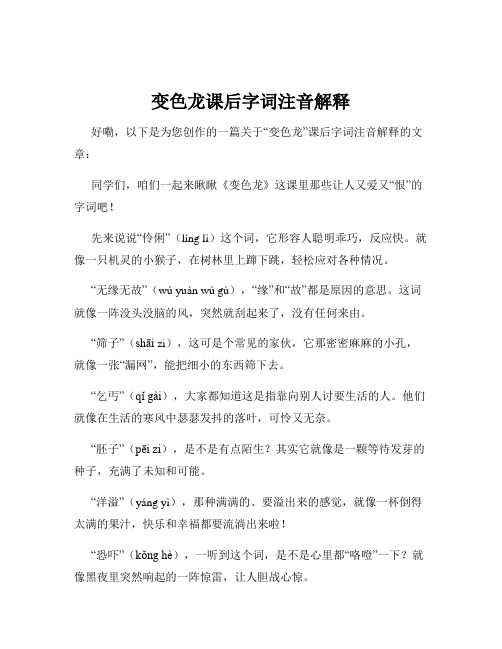 变色龙课后字词注音解释

好嘞，以下是为您创作的一篇关于“变色龙”课后字词注音解释的文章：

同学们，咱们一起来瞅瞅《变色龙》这课里那些让人又爱又“恨”的字词吧！

先来说说“伶俐”（líng lì）这个词，它形容人聪明乖巧，反应快。就像一只机灵的小猴子，在树林里上蹿下跳，轻松应对各种情况。

“无缘无故”（wú yuán wú gù），“缘”和“故”都是原因的意思。这词就像一阵没头没脑的风，突然就刮起来了，没有任何来由。

“筛子”（shāi zi），这可是个常见的家伙，它那密密麻麻的小孔，就像一张“漏网”，能把细小的东西筛下去。

“乞丐”（qǐ gài），大家都知道这是指靠向别人讨要生活的人。他们就像在生活的寒风中瑟瑟发抖的落叶，可怜又无奈。

“胚子”（pēi zi），是不是有点陌生？其实它就像是一颗等待发芽的种子，充满了未知和可能。

“洋溢”（yáng yì），那种满满的、要溢出来的感觉，就像一杯倒得太满的果汁，快乐和幸福都要流淌出来啦！

“恐吓”（kǒng hè），一听到这个词，是不是心里都“咯噔”一下？就像黑夜里突然响起的一阵惊雷，让人胆战心惊。